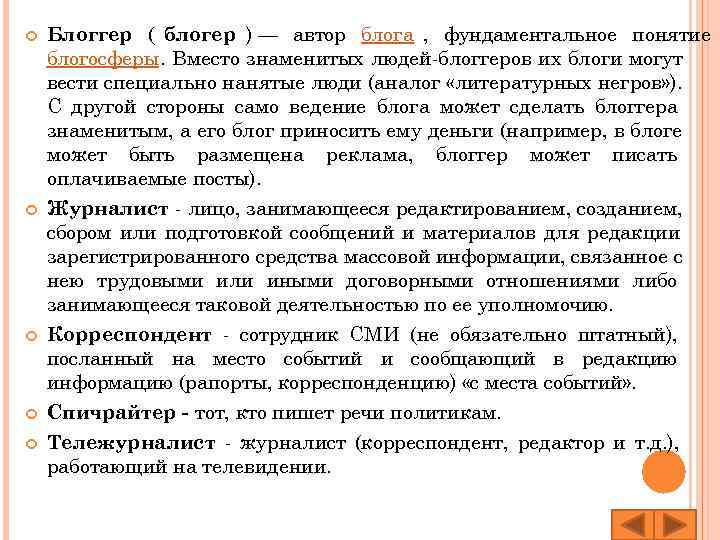 Блоггер ( блогер ) — автор блога , фундаментальное понятие блогосферы. Вместо знаменитых людей-блоггеров их блоги могут вести специально нанятые люди (аналог «литературных негров»). С другой стороны само ведение блога может сделать блоггера знаменитым, а его блог приносить ему деньги (например, в блоге может быть размещена реклама, блоггер может писать оплачиваемые посты).

Журналист - лицо, занимающееся редактированием, созданием, сбором или подготовкой сообщений и материалов для редакции зарегистрированного средства массовой информации, связанное с нею трудовыми или иными договорными отношениями либо занимающееся таковой деятельностью по ее уполномочию.

Корреспондент - сотрудник СМИ (не обязательно штатный), посланный на место событий и сообщающий в редакцию информацию (рапорты, корреспонденцию) «с места событий».

Спичрайтер - тот, кто пишет речи политикам.

Тележурналист - журналист (корреспондент, редактор и т.д.), работающий на телевидении.